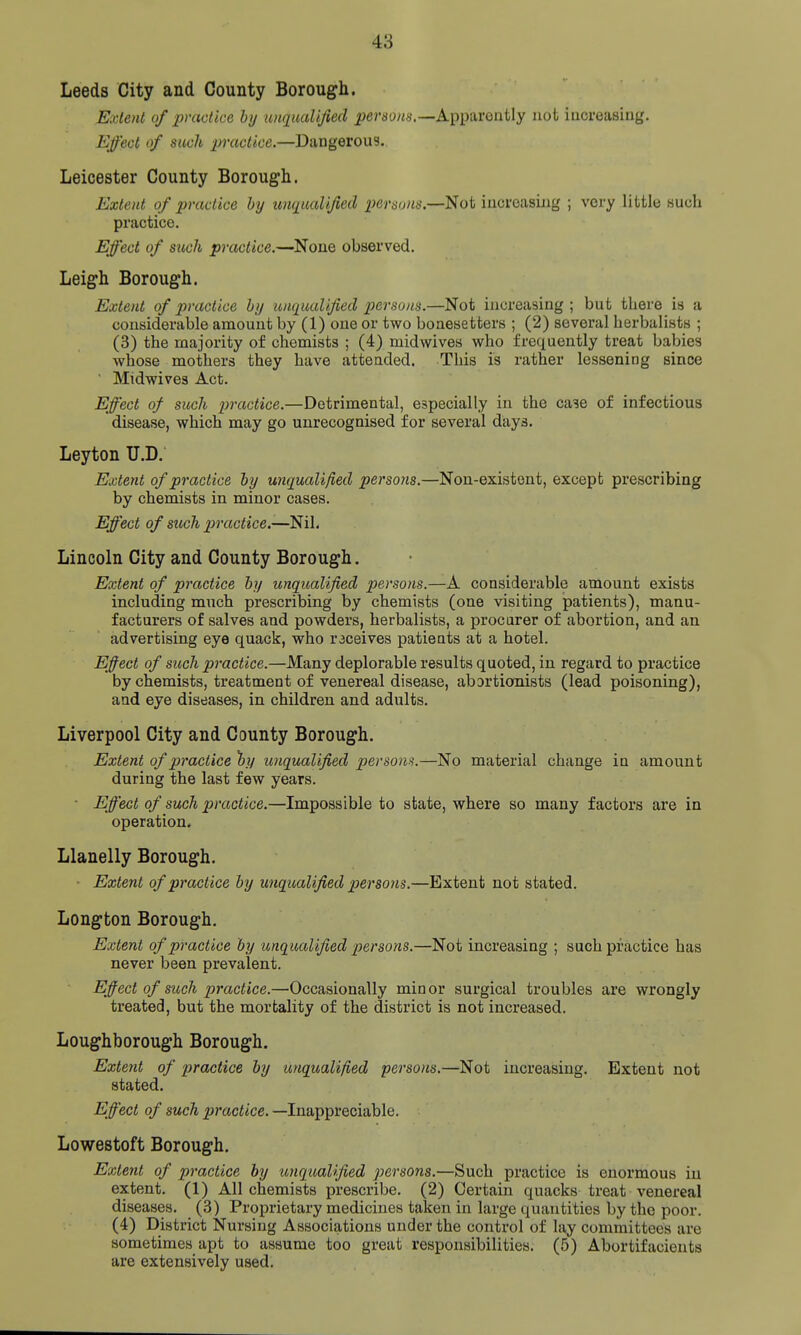 43

Leeds City and County Borough.

Extent of practice by unqualified persons.—Apparently not increasing.

Effect of such practice.—Dangerous.

Leicester County Borough.

Extent of practice by unqualified persons.—Not increasing ; very little such practice.

Effect of such practice.—None observed.

Leigh Borough.

Extent of practice by unqualified persons.—Not increasing ; but there is a considerable amount by (1) one or two bonesetters ; (2) several herbalists ; (3) the majority of chemists ; (4) midwives who frequently treat babies whose mothers they have attended. This is rather lessening since Midwives Act.

Effect of such practice.—Detrimental, especially in the case of infectious disease, which may go unrecognised for several days.

Leyton U.D.

Extent of practice by unqualified persons.—Non-existent, except prescribing by chemists in minor cases.

Effect of such practice.—Nil.

Lincoln City and County Borough.

Extent of practice by unqualified persons.—A considerable amount exists including much prescribing by chemists (one visiting patients), manufacturers of salves and powders, herbalists, a procurer of abortion, and an advertising eye quack, who receives patients at a hotel.

Effect of such practice.—Many deplorable results quoted, in regard to practice by chemists, treatment of venereal disease, abortionists (lead poisoning), and eye diseases, in children and adults.

Liverpool City and County Borough.

Extent of practice by unqualified persons.—No material change in amount during the last few years.

Effect of such practice.—Impossible to state, where so many factors are in operation.

Llanelly Borough.

Extent of practice by unqualified persons.—Extent not stated.

Longton Borough.

Extent of practice by unqualified persons.—Not increasing ; such practice has never been prevalent.

Effect of such practice.—Occasionally minor surgical troubles are wrongly treated, but the mortality of the district is not increased.

Loughborough Borough.

Extent of practice by unqualified persons.—Not increasing. Extent not stated.

Effect of such practice.—Inappreciable.

Lowestoft Borough.

Extent of practice by unqualified persons.—Such practice is enormous in extent. (1) All chemists prescribe. (2) Certain quacks treat venereal diseases. (3) Proprietary medicines taken in large quantities by the poor. (4) District Nursing Associations under the control of lay committees are sometimes apt to assume too great responsibilities. (5) Abortifacients are extensively used.